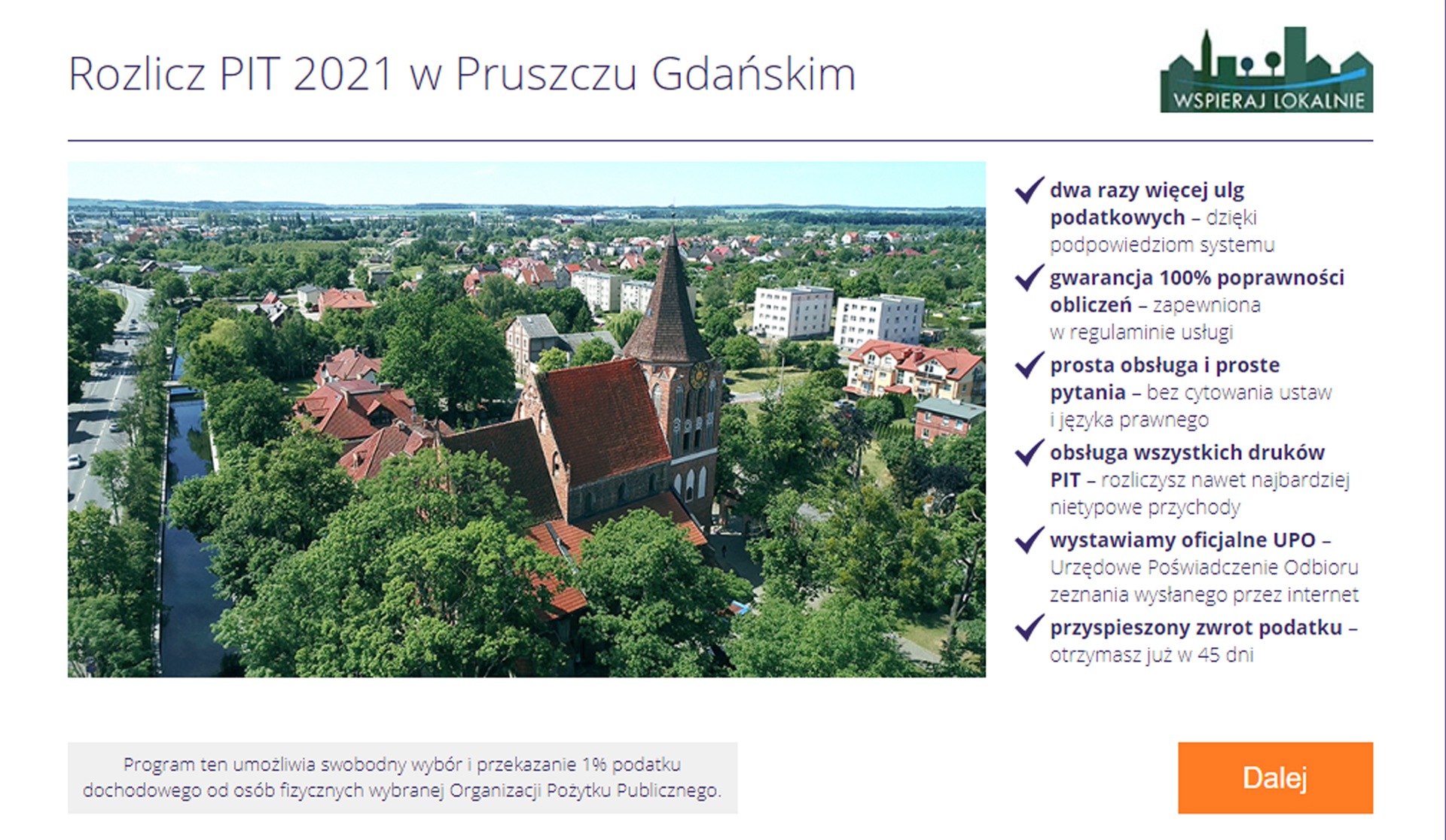 Rozlicz PIT 2021 w Pruszczu Gdańskim

WSPIERAJ LOKALNIE

dwa razy więcej ulg podatkowych – dzięki podpowiedziom systemu

gwarancja 100% poprawności obliczeń – zapewniona w regulaminie usługi

prosta obsługa i proste pytania – bez cytowania ustaw i języka prawnego

obsługa wszystkich druków PIT – rozliczysz nawet najbardziej nietypowe przychody

wystawiamy oficjalne UPO – Urzędowe Poświadczenie Odbioru zeznania wysłanego przez internet

przyspieszony zwrot podatku – otrzymasz już w 45 dni

Program ten umożliwia swobodny wybór i przekazanie 1% podatku dochodowego od osób fizycznych wybranej Organizacji Pożytku Publicznego.

Dalej